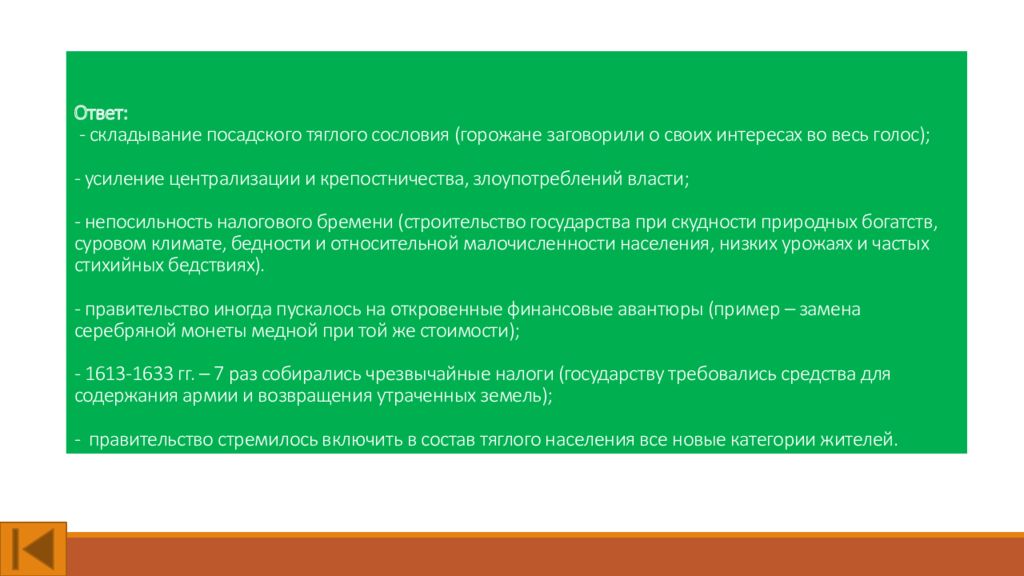 Ответ:
- складывание посадского тяглого сословия (горожане заговорили о своих интересах во весь голос);

- усиление централизации и крепостничества, злоупотреблений власти;

- непосильность налогового бремени (строительство государства при скудности природных богатств, суровом климате, бедности и относительной малочисленности населения, низких урожаях и частых стихийных бедствиях).

- правительство иногда пускалось на откровенные финансовые авантюры (пример – замена серебряной монеты медной при той же стоимости);

- 1613-1633 гг. – 7 раз собирались чрезвычайные налоги (государству требовались средства для содержания армии и возвращения утраченных земель);

- правительство стремилось включить в состав тяглого населения все новые категории жителей.